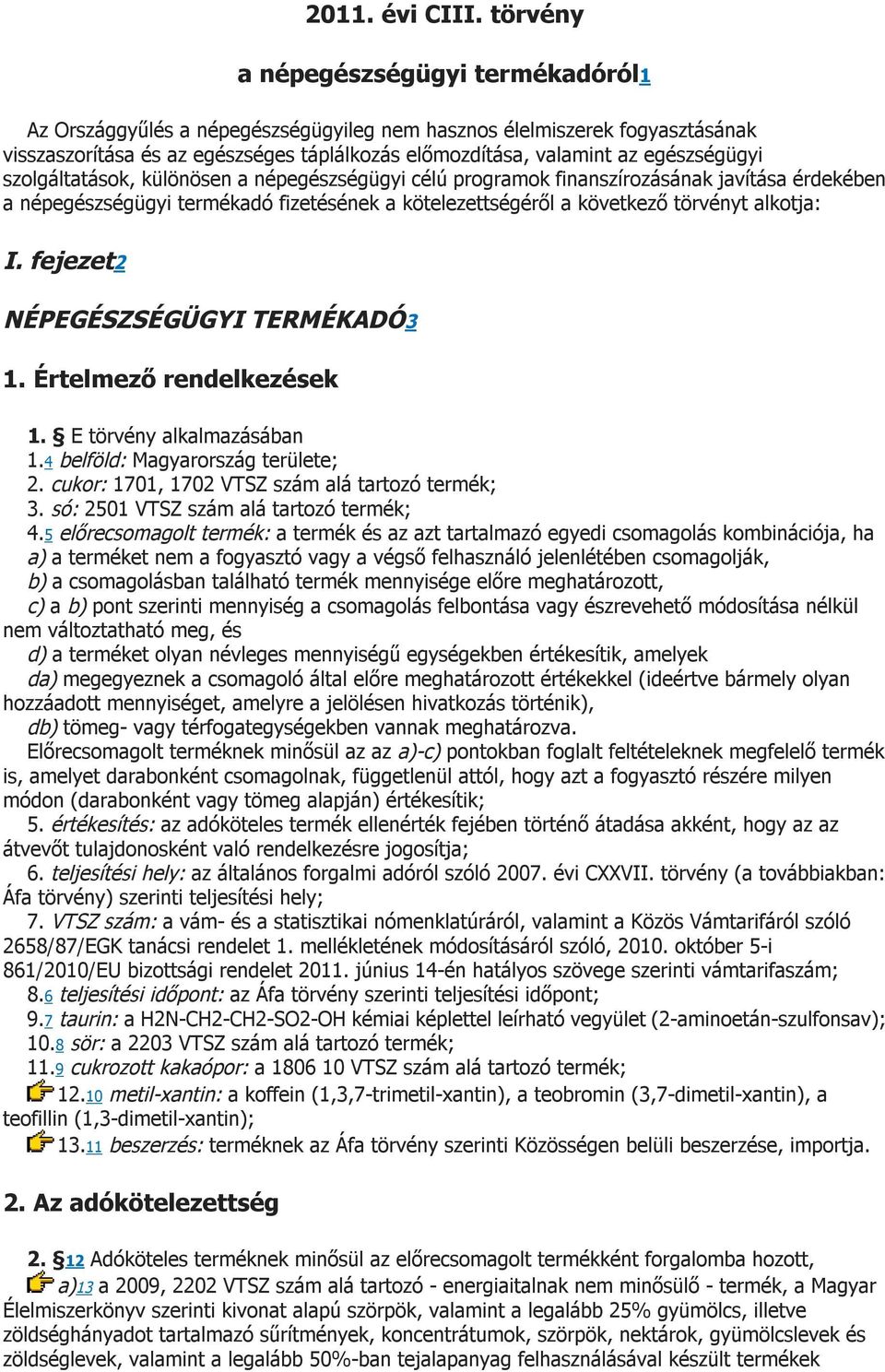 2011. évi CIII. törvény

a népegészségügyi termékadóról1

Az Országgyűlés a népegészségügyileg nem hasznos élelmiszerek fogyasztásának visszaszorítása és az egészséges táplálkozás előmozdítása, valamint az egészségügyi szolgáltatások, különösen a népegészségügyi célú programok finanszírozásának javítása érdekében a népegészségügyi termékadó fizetésének a kötelezettségéről a következő törvényt alkotja:

I. fejezet2

NÉPEGÉSZSÉGÜGYI TERMÉKADÓ3

1. Értelmező rendelkezések

1. § E törvény alkalmazásában
1.4 belföld: Magyarország területe;
2. cukor: 1701, 1702 VTSZ szám alá tartozó termék;
3. só: 2501 VTSZ szám alá tartozó termék;
4.5 előrecsomagolt termék: a termék és az azt tartalmazó egyedi csomagolás kombinációja, ha
a) a terméket nem a fogyasztó vagy a végső felhasználó jelenlétében csomagolják,
b) a csomagolásban található termék mennyisége előre meghatározott,
c) a b) pont szerinti mennyiség a csomagolás felbontása vagy észrevehető módosítása nélkül nem változtatható meg, és
d) a terméket olyan névleges mennyiségű egységekben értékesítik, amelyek
da) megegyeznek a csomagoló által előre meghatározott értékekkel (ideértve bármely olyan hozzáadott mennyiséget, amelyre a jelölésen hivatkozás történik),
db) tömeg- vagy térfogategységekben vannak meghatározva.
Előrecsomagolt terméknek minősül az az a)-c) pontokban foglalt feltételeknek megfelelő termék is, amelyet darabonként csomagolnak, függetlenül attól, hogy azt a fogyasztó részére milyen módon (darabonként vagy tömeg alapján) értékesítik;
5. értékesítés: az adóköteles termék ellenérték fejében történő átadása akként, hogy az az átvevőt tulajdonosként való rendelkezésre jogosítja;
6. teljesítési hely: az általános forgalmi adóról szóló 2007. évi CXXVII. törvény (a továbbiakban: Áfa törvény) szerinti teljesítési hely;
7. VTSZ szám: a vám- és a statisztikai nómenklatúráról, valamint a Közös Vámtarifáról szóló 2658/87/EGK tanácsi rendelet 1. mellékletének módosításáról szóló, 2010. október 5-i 861/2010/EU bizottsági rendelet 2011. június 14-én hatályos szövege szerinti vámtarifaszám;
8.6 teljesítési időpont: az Áfa törvény szerinti teljesítési időpont;
9.7 taurin: a H2N-CH2-CH2-SO2-OH kémiai képlettel leírható vegyület (2-aminoetán-szulfonsav);
10.8 sör: a 2203 VTSZ szám alá tartozó termék;
11.9 cukrozott kakaópor: a 1806 10 VTSZ szám alá tartozó termék;
12.10 metil-xantin: a koffein (1,3,7-trimetil-xantin), a teobromin (3,7-dimetil-xantin), a teofillin (1,3-dimetil-xantin);
13.11 beszerzés: terméknek az Áfa törvény szerinti Közösségen belüli beszerzése, importja.

2. Az adókötelezettség

2. §12 Adóköteles terméknek minősül az előrecsomagolt termékként forgalomba hozott,
a)13 a 2009, 2202 VTSZ szám alá tartozó - energiaitalnak nem minősülő - termék, a Magyar Élelmiszerkönyv szerinti kivonat alapú szörpök, valamint a legalább 25% gyümölcs, illetve zöldséghányadot tartalmazó sűrítmények, koncentrátumok, szörpök, nektárok, gyümölcslevek és zöldséglevek, valamint a legalább 50%-ban tejalapanyag felhasználásával készült termékek